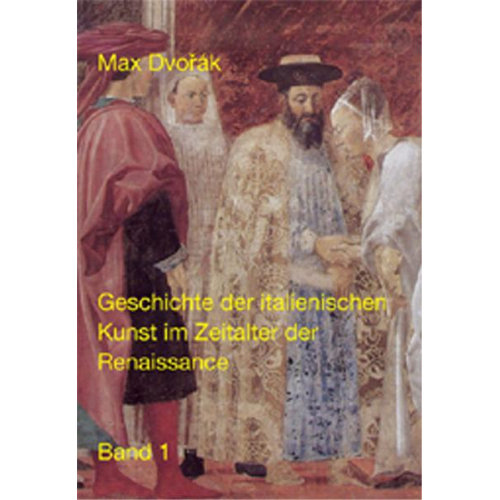 Max Dvořák

Geschichte der italienischen Kunst im Zeitalter der Renaissance

Band 1